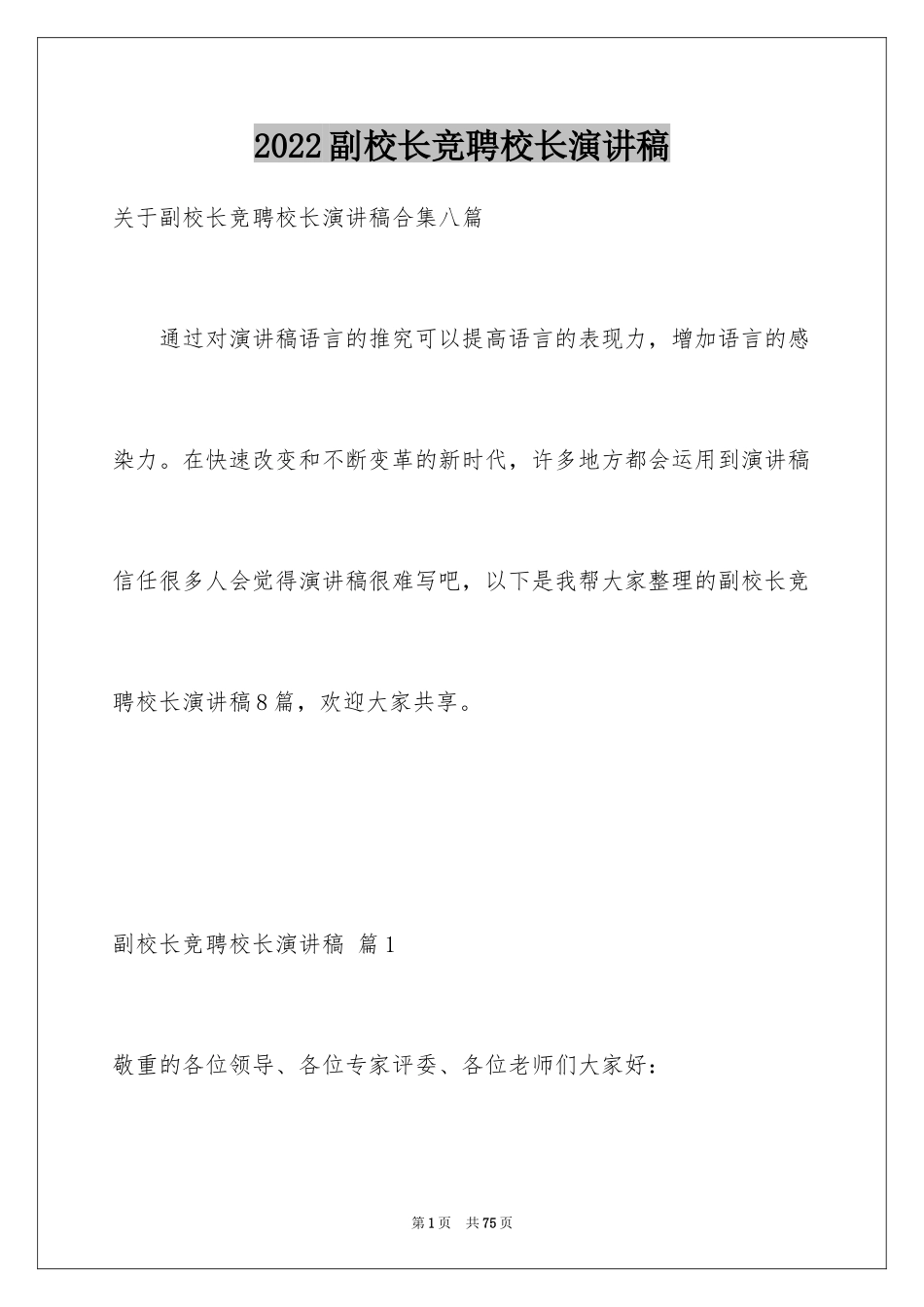 2022副校长竞聘校长演讲稿

关于副校长竞聘校长演讲稿合集八篇

通过对演讲稿语言的推究可以提高语言的表现力，增加语言的感染力。在快速改变和不断变革的新时代，许多地方都会运用到演讲稿信任很多人会觉得演讲稿很难写吧，以下是我帮大家整理的副校长竞聘校长演讲稿8篇，欢迎大家共享。

副校长竞聘校长演讲稿 篇1

敬重的各位领导、各位专家评委、各位老师们大家好：

第1页 共75页